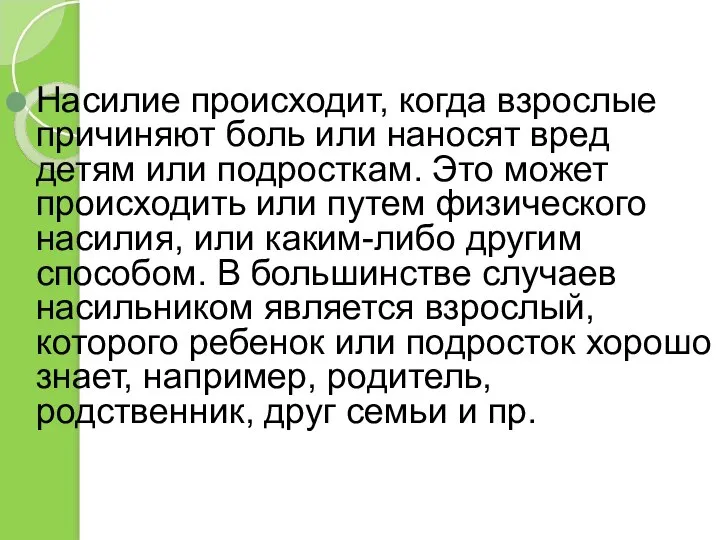 Насилие происходит, когда взрослые причиняют боль или наносят вред детям или подросткам. Это может происходить или путем физического насилия, или каким-либо другим способом. В большинстве случаев насильником является взрослый, которого ребенок или подросток хорошо знает, например, родитель, родственник, друг семьи и пр.